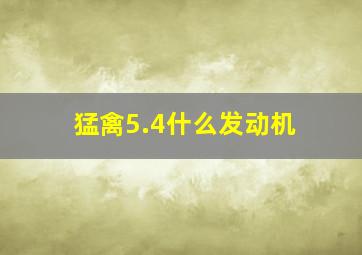 猛禽5.4什么发动机